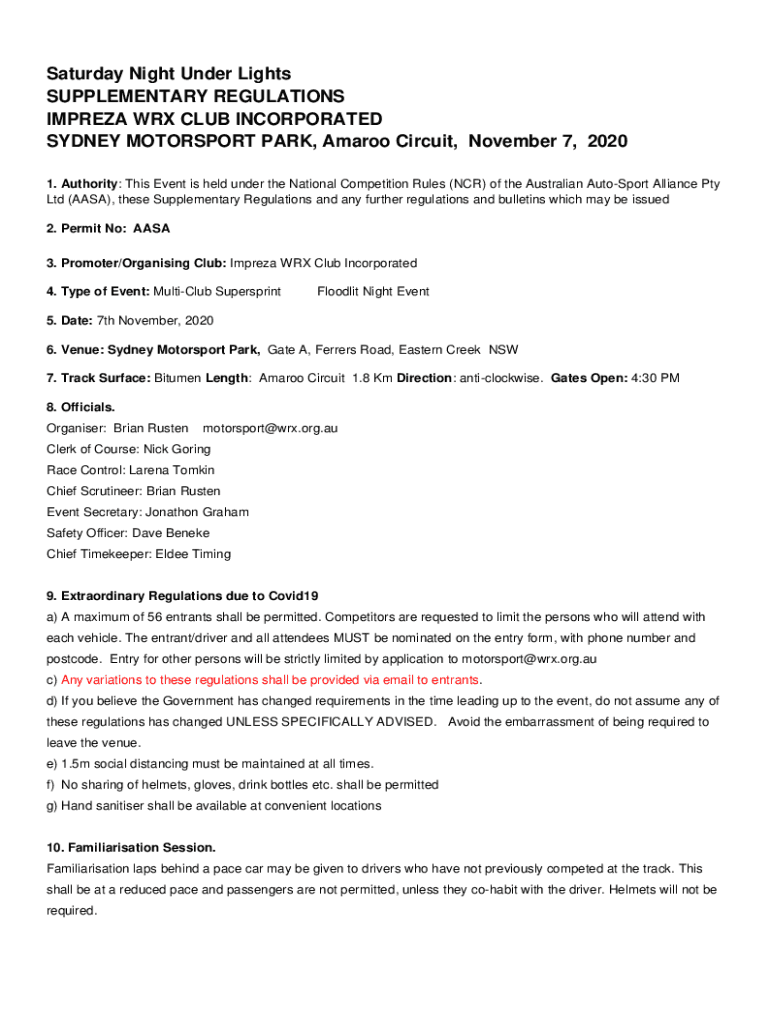 Saturday Night Under Lights
SUPPLEMENTARY REGULATIONS
IMPREZA WRX CLUB INCORPORATED
SYDNEY MOTORSPORT PARK, Amaroo Circuit, November 7, 2020

1. Authority: This Event is held under the National Competition Rules (NCR) of the Australian Auto-Sport Alliance Pty Ltd (AASA), these Supplementary Regulations and any further regulations and bulletins which may be issued

2. Permit No: AASA

3. Promoter/Organising Club: Impreza WRX Club Incorporated

4. Type of Event: Multi-Club Supersprint Floodlit Night Event

5. Date: 7th November, 2020

6. Venue: Sydney Motorsport Park, Gate A, Ferrers Road, Eastern Creek NSW

7. Track Surface: Bitumen Length: Amaroo Circuit 1.8 Km Direction: anti-clockwise. Gates Open: 4:30 PM

8. Officials.
Organiser: Brian Rusten motorsport@wrx.org.au
Clerk of Course: Nick Goring
Race Control: Larena Tomkin
Chief Scrutineer: Brian Rusten
Event Secretary: Jonathon Graham
Safety Officer: Dave Beneke
Chief Timekeeper: Eldee Timing

9. Extraordinary Regulations due to Covid19
a) A maximum of 56 entrants shall be permitted. Competitors are requested to limit the persons who will attend with each vehicle. The entrant/driver and all attendees MUST be nominated on the entry form, with phone number and postcode. Entry for other persons will be strictly limited by application to motorsport@wrx.org.au
c) Any variations to these regulations shall be provided via email to entrants.
d) If you believe the Government has changed requirements in the time leading up to the event, do not assume any of these regulations has changed UNLESS SPECIFICALLY ADVISED. Avoid the embarrassment of being required to leave the venue.
e) 1.5m social distancing must be maintained at all times.
f) No sharing of helmets, gloves, drink bottles etc. shall be permitted
g) Hand sanitiser shall be available at convenient locations

10. Familiarisation Session.
Familiarisation laps behind a pace car may be given to drivers who have not previously competed at the track. This shall be at a reduced pace and passengers are not permitted, unless they co-habit with the driver. Helmets will not be required.